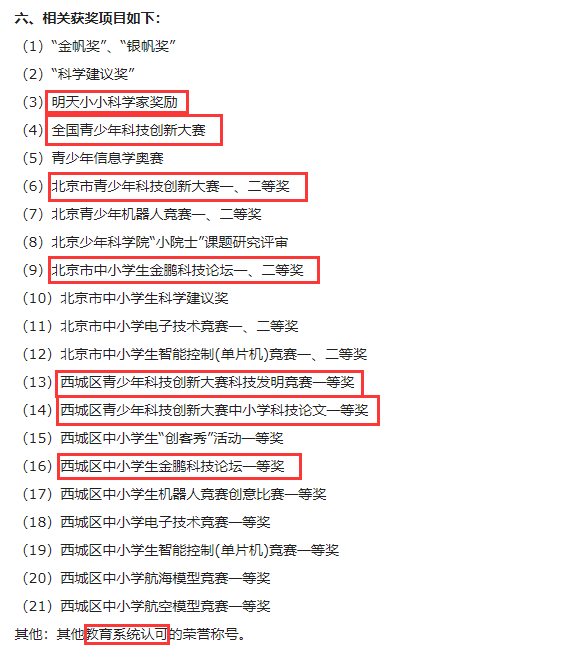 六、相关获奖项目如下：

（1）“金帆奖”、“银帆奖”

（2）“科学建议奖”

（3）明天小小科学家奖励

（4）全国青少年科技创新大赛

（5）青少年信息学奥赛

（6）北京市青少年科技创新大赛一、二等奖

（7）北京青少年机器人竞赛一、二等奖

（8）北京少年科学院“小院士”课题研究评审

（9）北京市中小学生金鹏科技论坛一、二等奖

（10）北京市中小学生科学建议奖

（11）北京市中小学电子技术竞赛一、二等奖

（12）北京市中小学生智能控制(单片机)竞赛一、二等奖

（13）西城区青少年科技创新大赛科技发明竞赛一等奖

（14）西城区青少年科技创新大赛中小学科技论文一等奖

（15）西城区中小学生“创客秀”活动一等奖

（16）西城区中小学生金鹏科技论坛一等奖

（17）西城区中小学生机器人竞赛创意比赛一等奖

（18）西城区中小学电子技术竞赛一等奖

（19）西城区中小学生智能控制(单片机)竞赛一等奖

（20）西城区中小学航海模型竞赛一等奖

（21）西城区中小学航空模型竞赛一等奖

其他：其他教育系统认可的荣誉称号。